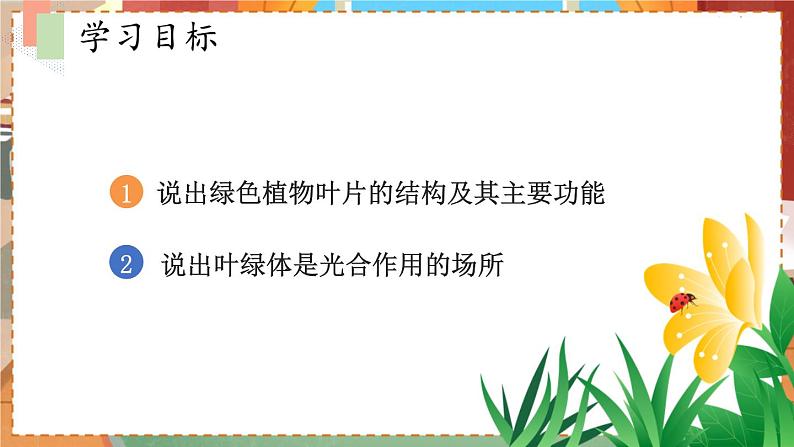 学习目标

1 说出绿色植物叶片的结构及其主要功能

2 说出叶绿体是光合作用的场所